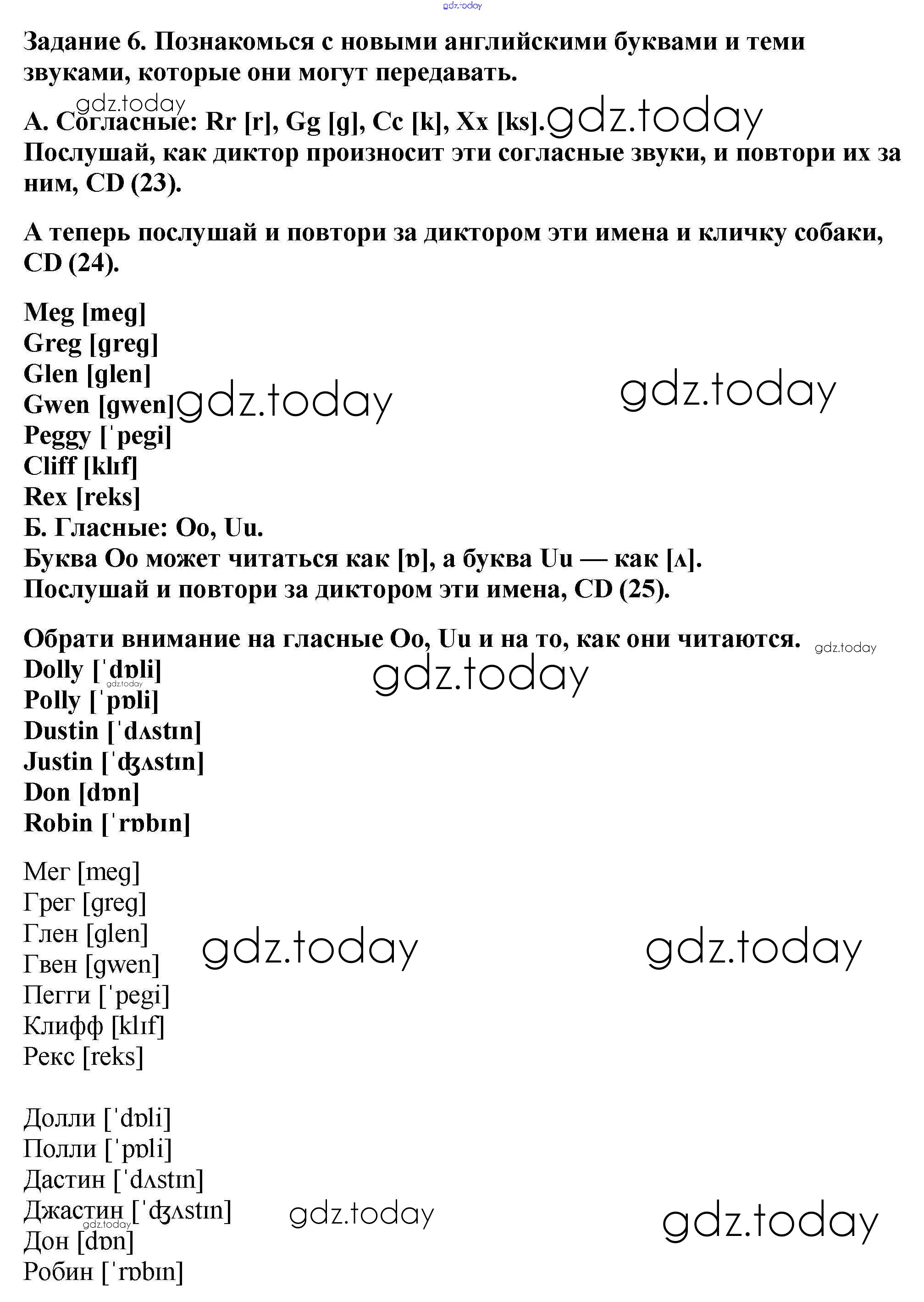 gdz.today

Задание 6. Познакомься с новыми английскими буквами и теми звуками, которые они могут передавать.

gdz.today
А. Согласные: Rr [r], Gg [g], Cc [k], Xx [ks]. gdz.today
Послушай, как диктор произносит эти согласные звуки, и повтори их за ним, CD (23).

А теперь послушай и повтори за диктором эти имена и кличку собаки, CD (24).

Meg [meg]
Greg [greg]
Glen [glen]
Gwen [gwen] gdz.today gdz.today
Peggy [ˈpegi]
Cliff [klɪf]
Rex [reks]
Б. Гласные: Oo, Uu.
Буква Oo может читаться как [ɒ], а буква Uu — как [ʌ].
Послушай и повтори за диктором эти имена, CD (25).

Обрати внимание на гласные Oo, Uu и на то, как они читаются. gdz.today
Dolly [ˈdɒli] gdz.today
gdz.today
Polly [ˈpɒli]
Dustin [ˈdʌstɪn]
Justin [ˈʤʌstɪn]
Don [dɒn]
Robin [ˈrɒbɪn]

Мег [meg]
Грег [greg]
Глен [glen] gdz.today gdz.today
Гвен [gwen]
Пегги [ˈpegi]
Клифф [klɪf]
Рекс [reks]

Долли [ˈdɒli]
Полли [ˈpɒli]
Дастин [ˈdʌstɪn]
Джастин [ˈʤʌstɪn] gdz.today gdz.today
gdz.today
Дон [dɒn]
Робин [ˈrɒbɪn]